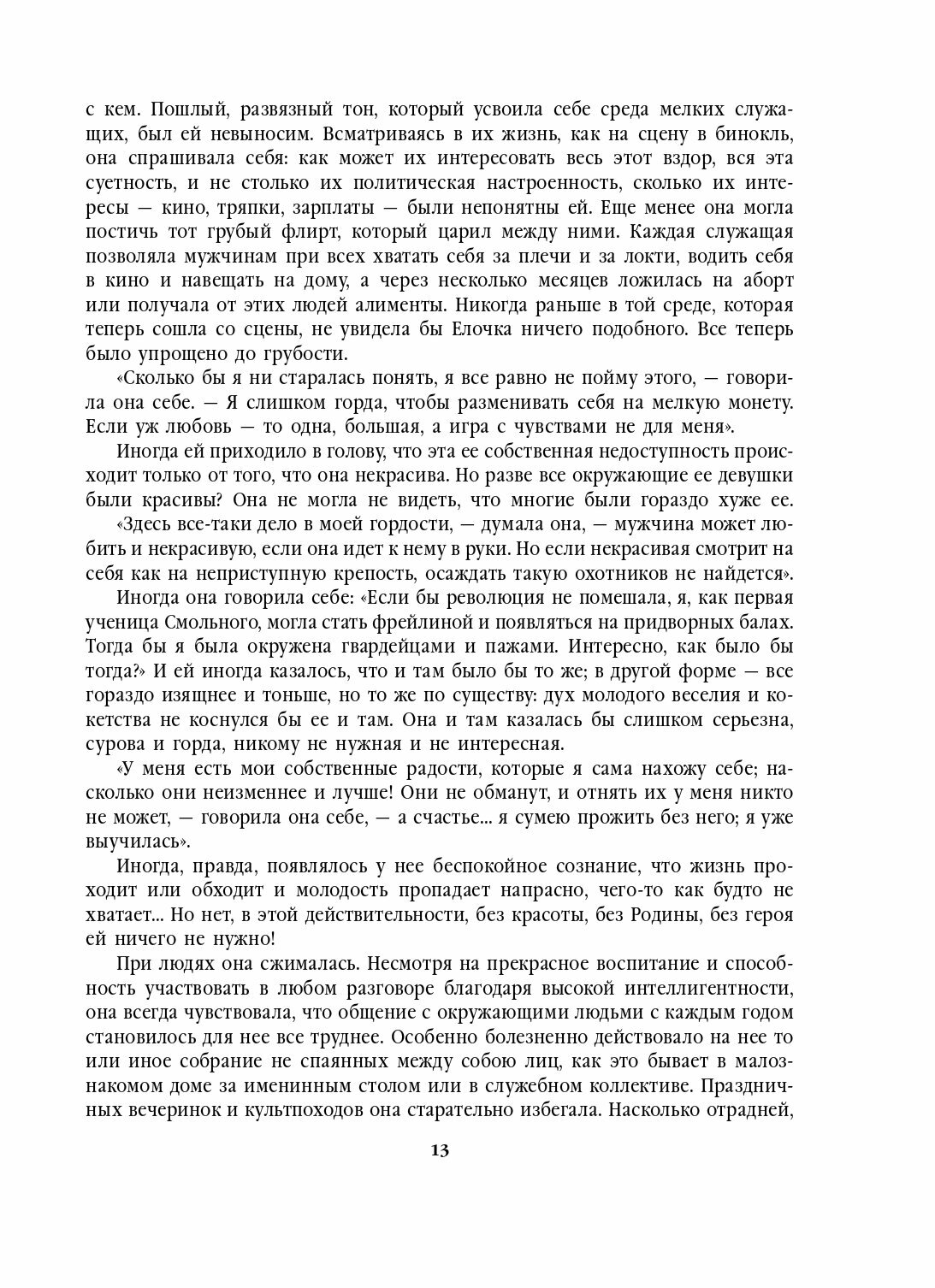 с кем. Пошлый, развязный тон, который усвоила себе среда мелких служащих, был ей невыносим. Всматриваясь в их жизнь, как на сцену в бинокль, она спрашивала себя: как может их интересовать весь этот вздор, вся эта суетность, и не столько их политическая настроенность, сколько их интересы — кино, тряпки, зарплаты — были непонятны ей. Еще менее она могла постичь тот грубый флирт, который царил между ними. Каждая служащая позволяла мужчинам при всех хватать себя за плечи и за локти, водить себя в кино и навещать на дому, а через несколько месяцев ложилась на аборт или получала от этих людей алименты. Никогда раньше в той среде, которая теперь сошла со сцены, не увидела бы Елочка ничего подобного. Все теперь было упрощено до грубости.

«Сколько бы я ни старалась понять, я все равно не пойму этого, — говорила она себе. — Я слишком горда, чтобы разменивать себя на мелкую монету. Если уж любовь — то одна, большая, а игра с чувствами не для меня».

Иногда ей приходило в голову, что эта ее собственная недоступность происходит только от того, что она некрасива. Но разве все окружающие ее девушки были красивы? Она не могла не видеть, что многие были гораздо хуже ее.

«Здесь все-таки дело в моей гордости, — думала она, — мужчина может любить и некрасивую, если она идет к нему в руки. Но если некрасивая смотрит на себя как на неприступную крепость, осаждать такую охотников не найдется».

Иногда она говорила себе: «Если бы революция не помешала, я, как первая ученица Смольного, могла стать фрейлиной и появляться на придворных балах. Тогда бы я была окружена гвардейцами и пажами. Интересно, как было бы тогда?» И ей иногда казалось, что и там было бы то же; в другой форме — все гораздо изящнее и тоньше, но то же по существу: дух молодого веселия и кокетства не коснулся бы ее и там. Она и там казалась бы слишком серьезна, сурова и горда, никому не нужная и не интересная.

«У меня есть мои собственные радости, которые я сама нахожу себе; насколько они неизменнее и лучше! Они не обманут, и отнять их у меня никто не может, — говорила она себе, — а счастье... я сумею прожить без него; я уже выучилась».

Иногда, правда, появлялось у нее беспокойное сознание, что жизнь проходит или обходит и молодость пропадает напрасно, чего-то как будто не хватает... Но нет, в этой действительности, без красоты, без Родины, без героя ей ничего не нужно!

При людях она сжималась. Несмотря на прекрасное воспитание и способность участвовать в любом разговоре благодаря высокой интеллигентности, она всегда чувствовала, что общение с окружающими людьми с каждым годом становилось для нее все труднее. Особенно болезненно действовало на нее то или иное собрание не спаянных между собою лиц, как это бывает в малознакомом доме за именинным столом или в служебном коллективе. Праздничных вечеринок и культпоходов она старательно избегала. Насколько отрадней,

13